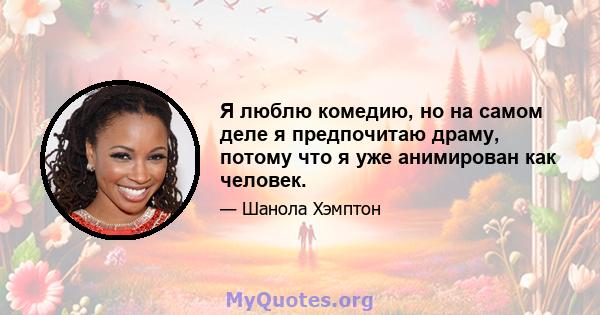 Я люблю комедию, но на самом деле я предпочитаю драму, потому что я уже анимирован как человек.

— Шанола Хэмптон

MyQuotes.org